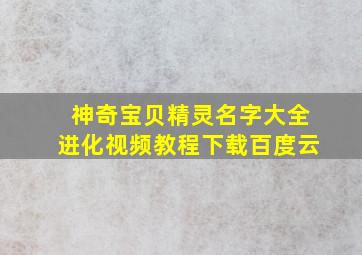 神奇宝贝精灵名字大全
进化视频教程下载百度云